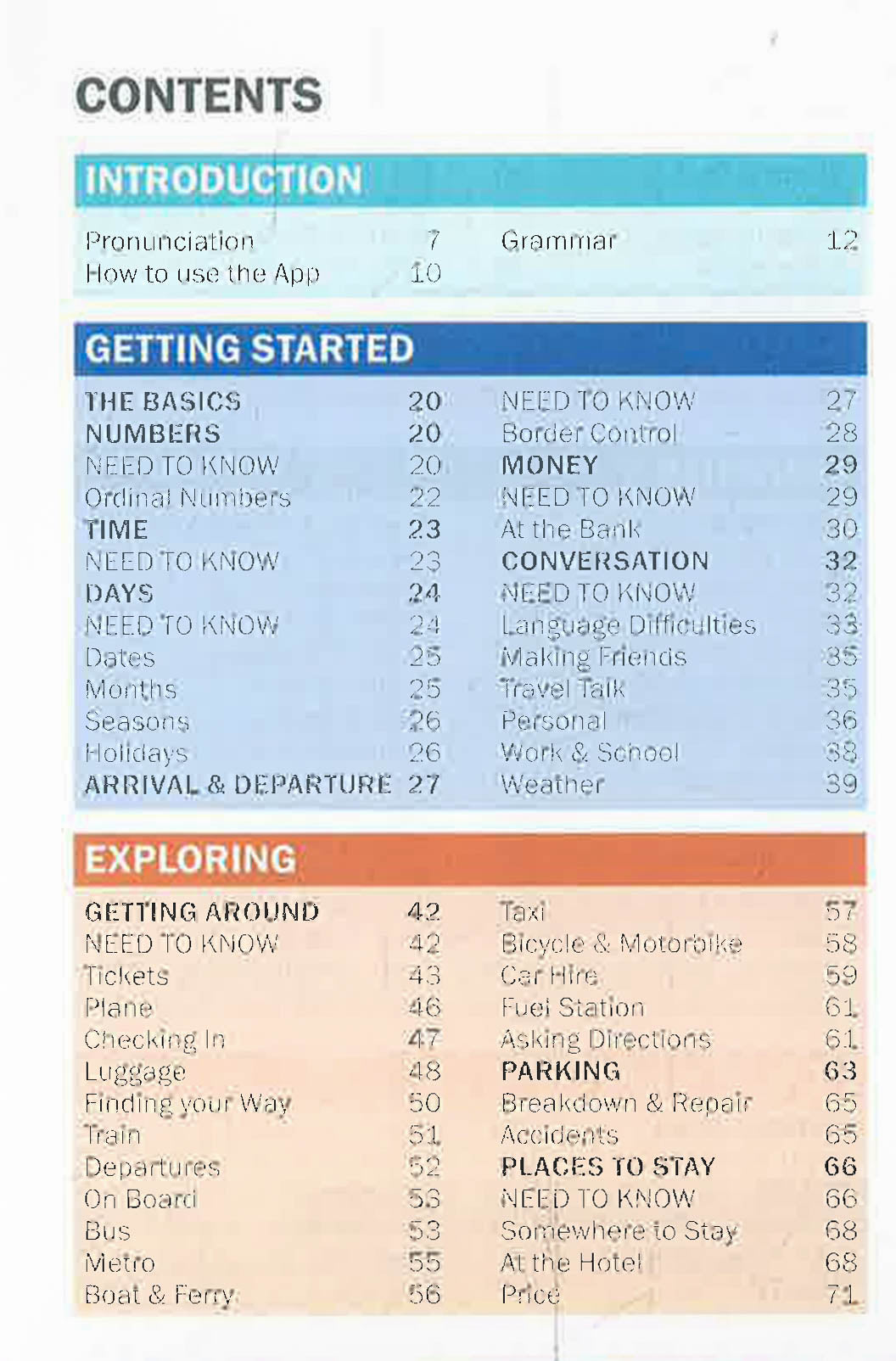 CONTENTS

INTRODUCTION

Pronunciation 7
How to use the App 10

Grammar 12

GETTING STARTED

THE BASICS 20
NUMBERS 20
NEED TO KNOW 20
Ordinal Numbers 22
TIME 23
NEED TO KNOW 23
DAYS 24
NEED TO KNOW 24
Dates 25
Months 25
Seasons 26
Holidays 26
ARRIVAL & DEPARTURE 27

NEED TO KNOW 27
Border Control 28
MONEY 29
NEED TO KNOW 29
At the Bank 30
CONVERSATION 32
NEED TO KNOW 32
Language Difficulties 33
Making Friends 35
Travel Talk 35
Personal 36
Work & School 38
Weather 39

EXPLORING

GETTING AROUND 42
NEED TO KNOW 42
Tickets 43
Plane 46
Checking In 47
Luggage 48
Finding your Way 50
Train 51
Departures 52
On Board 53
Bus 53
Metro 55
Boat & Ferry 56

Taxi 57
Bicycle & Motorbike 58
Car Hire 59
Fuel Station 61
Asking Directions 61
PARKING 63
Breakdown & Repair 65
Accidents 65
PLACES TO STAY 66
NEED TO KNOW 66
Somewhere to Stay 68
At the Hotel 68
Price 71